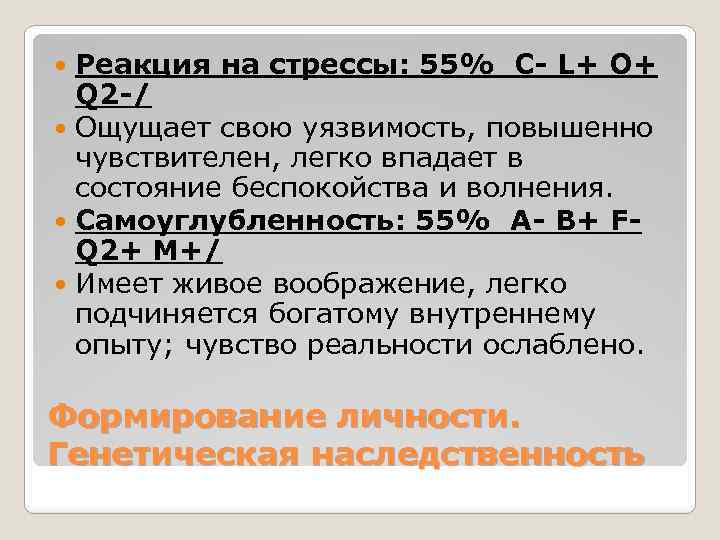 Реакция на стрессы: 55%  C- L+ O+ Q2-/

Ощущает свою уязвимость, повышенно чувствителен, легко впадает в состояние беспокойства и волнения.

Самоуглубленность: 55%  A- B+ F- Q2+ M+/

Имеет живое воображение, легко подчиняется богатому внутреннему опыту; чувство реальности ослаблено.

Формирование личности. Генетическая наследственность